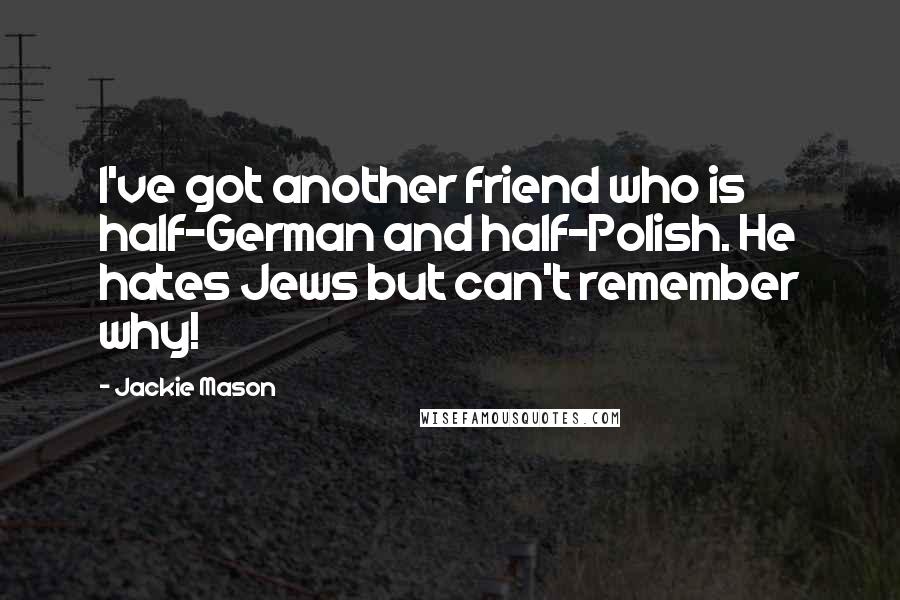 I've got another friend who is half-German and half-Polish. He hates Jews but can't remember why!

- Jackie Mason

WISEFAMOUSQUOTES.COM